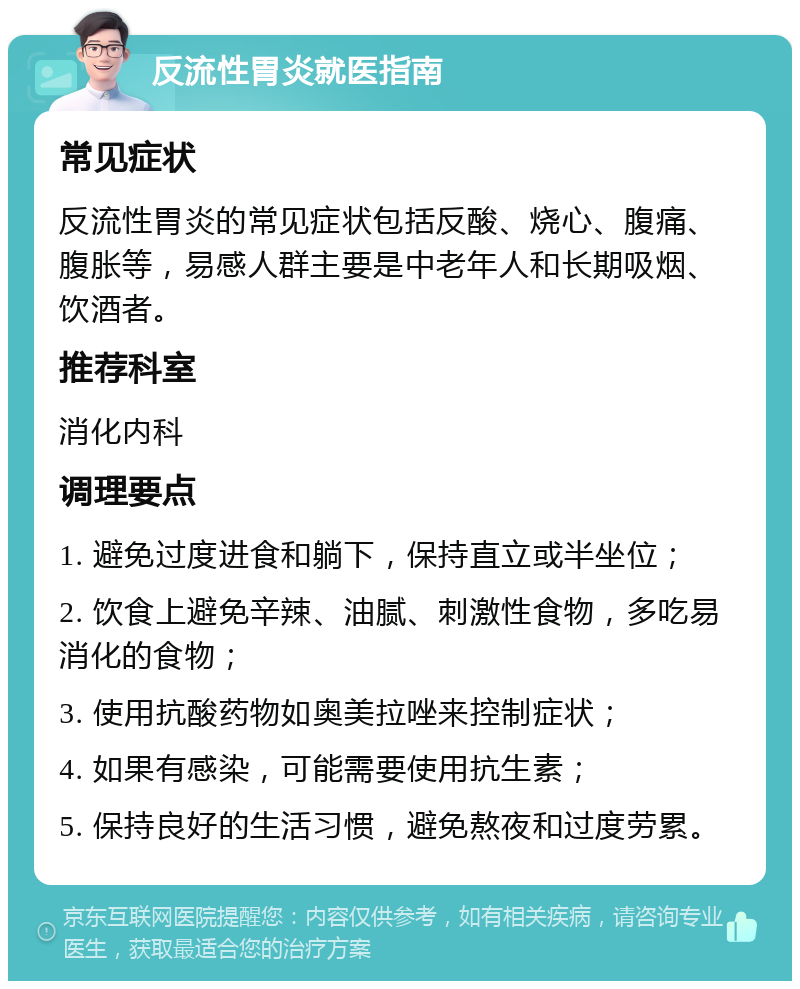 反流性胃炎就医指南

常见症状

反流性胃炎的常见症状包括反酸、烧心、腹痛、腹胀等，易感人群主要是中老年人和长期吸烟、饮酒者。

推荐科室

消化内科

调理要点

1. 避免过度进食和躺下，保持直立或半坐位；

2. 饮食上避免辛辣、油腻、刺激性食物，多吃易消化的食物；

3. 使用抗酸药物如奥美拉唑来控制症状；

4. 如果有感染，可能需要使用抗生素；

5. 保持良好的生活习惯，避免熬夜和过度劳累。

京东互联网医院提醒您：内容仅供参考，如有相关疾病，请咨询专业医生，获取最适合您的治疗方案